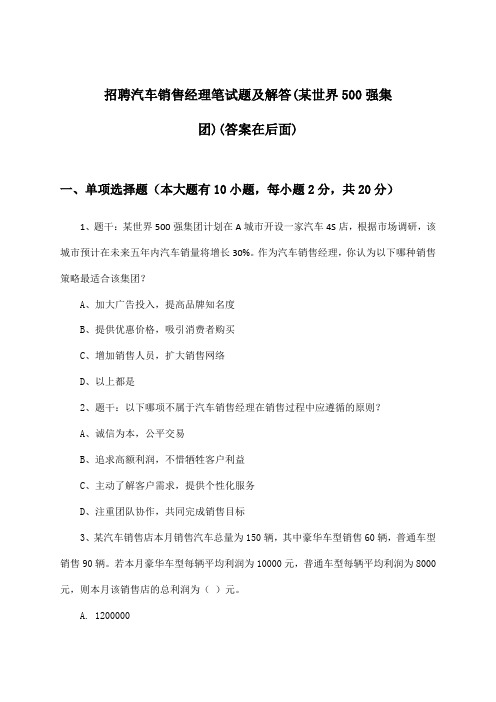 招聘汽车销售经理笔试题及解答(某世界500强集团)(答案在后面)

一、单项选择题（本大题有10小题，每小题2分，共20分）

1、题干：某世界500强集团计划在A城市开设一家汽车4S店，根据市场调研，该城市预计在未来五年内汽车销量将增长30%。作为汽车销售经理，你认为以下哪种销售策略最适合该集团？

A、加大广告投入，提高品牌知名度

B、提供优惠价格，吸引消费者购买

C、增加销售人员，扩大销售网络

D、以上都是

2、题干：以下哪项不属于汽车销售经理在销售过程中应遵循的原则？

A、诚信为本，公平交易

B、追求高额利润，不惜牺牲客户利益

C、主动了解客户需求，提供个性化服务

D、注重团队协作，共同完成销售目标

3、某汽车销售店本月销售汽车总量为150辆，其中豪华车型销售60辆，普通车型销售90辆。若本月豪华车型每辆平均利润为10000元，普通车型每辆平均利润为8000元，则本月该销售店的总利润为（ ）元。

A. 1200000